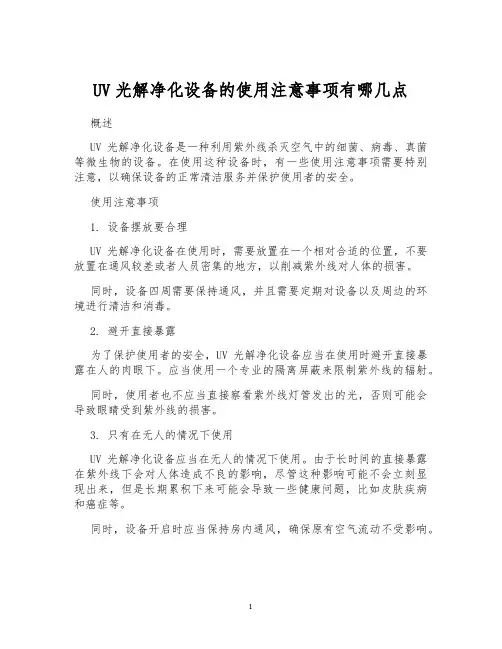 UV 光解净化设备的使用注意事项有哪几点

概述

UV 光解净化设备是一种利用紫外线杀灭空气中的细菌、病毒、真菌等微生物的设备。在使用这种设备时，有一些使用注意事项需要特别注意，以确保设备的正常清洁服务并保护使用者的安全。

使用注意事项

1. 设备摆放要合理

UV 光解净化设备在使用时，需要放置在一个相对合适的位置，不要放置在通风较差或者人员密集的地方，以削减紫外线对人体的损害。

同时，设备四周需要保持通风，并且需要定期对设备以及周边的环境进行清洁和消毒。

2. 避开直接暴露

为了保护使用者的安全，UV 光解净化设备应当在使用时避开直接暴露在人的肉眼下。应当使用一个专业的隔离屏蔽来限制紫外线的辐射。

同时，使用者也不应当直接察看紫外线灯管发出的光，否则可能会导致眼睛受到紫外线的损害。

3. 只有在无人的情况下使用

UV 光解净化设备应当在无人的情况下使用。由于长时间的直接暴露在紫外线下会对人体造成不良的影响，尽管这种影响可能不会立刻显现出来，但是长期累积下来可能会导致一些健康问题，比如皮肤疾病和癌症等。

同时，设备开启时应当保持房内通风，确保原有空气流动不受影响。

1